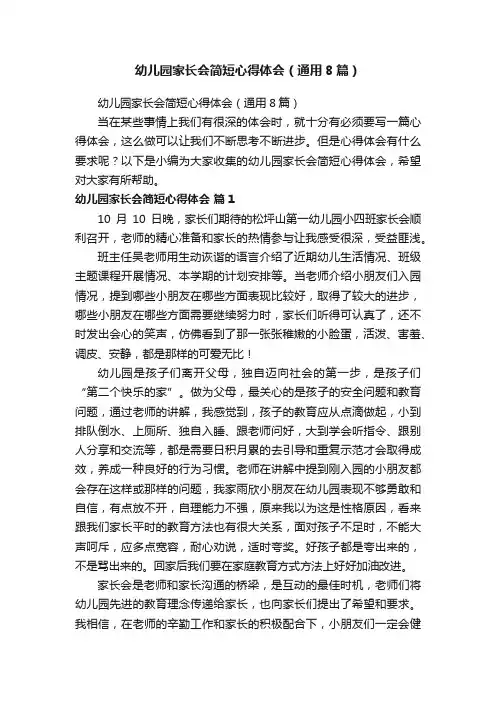 幼儿园家长会简短心得体会（通用8篇）

幼儿园家长会简短心得体会（通用8篇）

当在某些事情上我们有很深的体会时，就十分有必须要写一篇心得体会，这么做可以让我们不断思考不断进步。但是心得体会有什么要求呢？以下是小编为大家收集的幼儿园家长会简短心得体会，希望对大家有所帮助。

幼儿园家长会简短心得体会 篇1

10 月 10 日晚，家长们期待的松坪山第一幼儿园小四班家长会顺利召开，老师的精心准备和家长的热情参与让我感受很深，受益匪浅。

班主任吴老师用生动诙谐的语言介绍了近期幼儿生活情况、班级主题课程开展情况、本学期的计划安排等。当老师介绍小朋友们入园情况，提到哪些小朋友在哪些方面表现比较好，取得了较大的进步，哪些小朋友在哪些方面需要继续努力时，家长们听得可认真了，还不时发出会心的笑声，仿佛看到了那一张张稚嫩的小脸蛋，活泼、害羞、调皮、安静，都是那样的可爱无比！

幼儿园是孩子们离开父母，独自迈向社会的第一步，是孩子们“第二个快乐的家”。做为父母，最关心的是孩子的安全问题和教育问题，通过老师的讲解，我感觉到，孩子的教育应从点滴做起，小到排队倒水、上厕所、独自入睡、跟老师问好，大到学会听指令、跟别人分享和交流等，都是需要日积月累的去引导和重复示范才会取得成效，养成一种良好的行为习惯。老师在讲解中提到刚入园的小朋友都会存在这样或那样的问题，我家雨欣小朋友在幼儿园表现不够勇敢和自信，有点放不开，自理能力不强，原来我以为这是性格原因，看来跟我们家长平时的教育方法也有很大关系，面对孩子不足时，不能大声呵斥，应多点宽容，耐心劝说，适时夸奖。好孩子都是夸出来的，不是骂出来的。回家后我们要在家庭教育方式方法上好好加油改进。

家长会是老师和家长沟通的桥梁，是互动的最佳时机，老师们将幼儿园先进的教育理念传递给家长，也向家长们提出了希望和要求。我相信，在老师的辛勤工作和家长的积极配合下，小朋友们一定会健